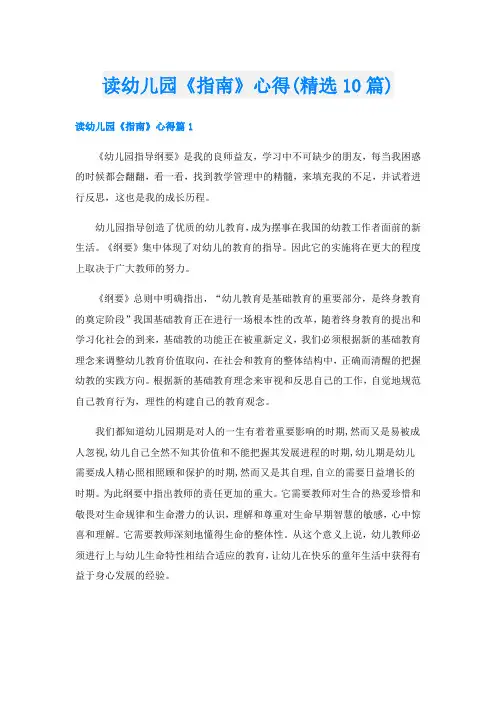 读幼儿园《指南》心得(精选10篇)

读幼儿园《指南》心得篇1

《幼儿园指导纲要》是我的良师益友，学习中不可缺少的朋友，每当我困惑的时候都会翻翻，看一看，找到教学管理中的精髓，来填充我的不足，并试着进行反思，这也是我的成长历程。

幼儿园指导创造了优质的幼儿教育，成为摆事在我国的幼教工作者面前的新生活。《纲要》集中体现了对幼儿的教育的指导。因此它的实施将在更大的程度上取决于广大教师的努力。

《纲要》总则中明确指出，“幼儿教育是基础教育的重要部分，是终身教育的奠定阶段”我国基础教育正在进行一场根本性的改革，随着终身教育的提出和学习化社会的到来，基础教的功能正在被重新定义，我们必须根据新的基础教育理念来调整幼儿教育价值取向，在社会和教育的整体结构中，正确而清醒的把握幼教的实践方向。根据新的基础教育理念来审视和反思自己的工作，自觉地规范自己教育行为，理性的构建自己的教育观念。

我们都知道幼儿园期是对人的一生有着着重要影响的时期，然而又是易被成人忽视，幼儿自己全然不知其价值和不能把握其发展进程的时期，幼儿期是幼儿需要成人精心照相照顾和保护的时期，然而又是其自理，自立的需要日益增长的时期。为此纲要中指出教师的责任更加的重大。它需要教师对生合的热爱珍惜和敬畏对生命规律和生命潜力的认识，理解和尊重对生命早期智慧的敏感，心中惊喜和理解。它需要教师深刻地懂得生命的整体性。从这个意义上说，幼儿教师必须进行上与幼儿生命特性相结合适应的教育，让幼儿在快乐的童年生活中获得有益于身心发展的经验。